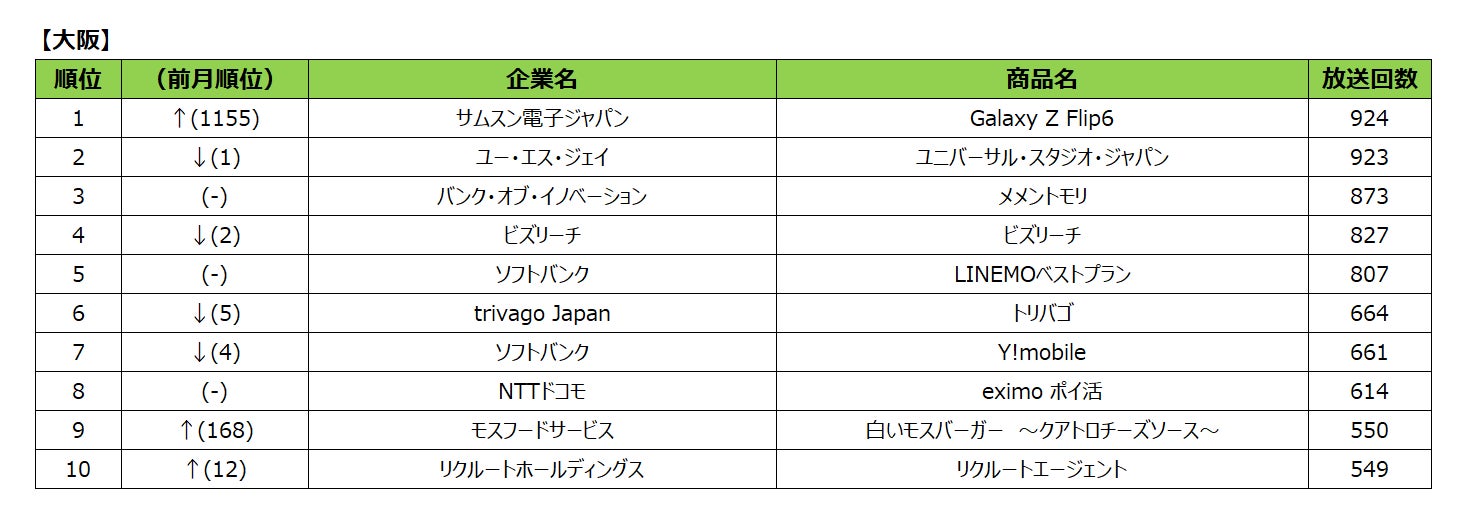 【大阪】

| 順位 | （前月順位） | 企業名 | 商品名 | 放送回数 |
|---|---|---|---|---|
| 1 | ↑(1155) | サムスン電子ジャパン | Galaxy Z Flip6 | 924 |
| 2 | ↓(1) | ユー・エス・ジェイ | ユニバーサル・スタジオ・ジャパン | 923 |
| 3 | (-) | バンク・オブ・イノベーション | メメントモリ | 873 |
| 4 | ↓(2) | ビズリーチ | ビズリーチ | 827 |
| 5 | (-) | ソフトバンク | LINEMOベストプラン | 807 |
| 6 | ↓(5) | trivago Japan | トリバゴ | 664 |
| 7 | ↓(4) | ソフトバンク | Y!mobile | 661 |
| 8 | (-) | NTTドコモ | eximo ポイ活 | 614 |
| 9 | ↑(168) | モスフードサービス | 白いモスバーガー ～クアトロチーズソース～ | 550 |
| 10 | ↑(12) | リクルートホールディングス | リクルートエージェント | 549 |